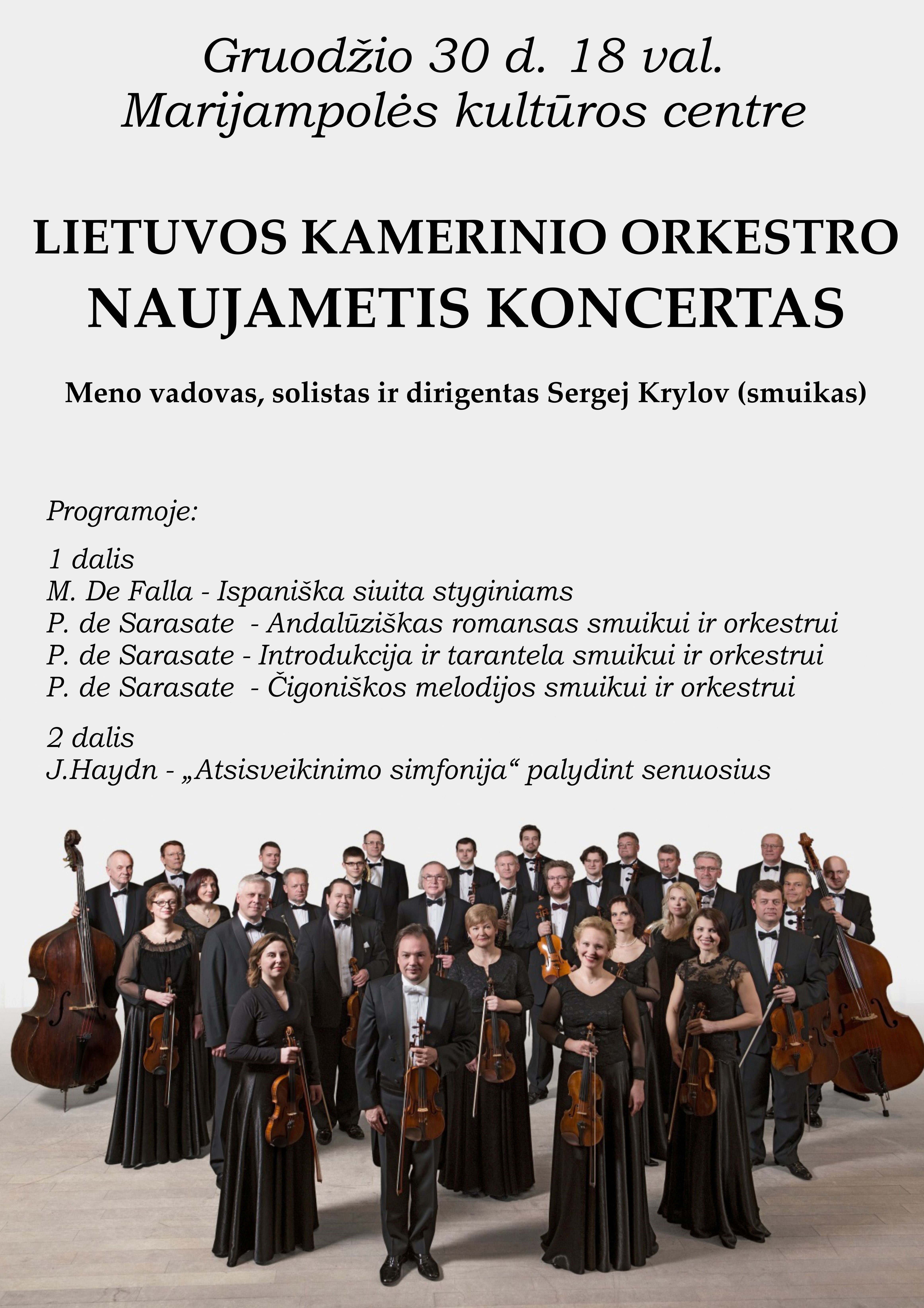 Gruodžio 30 d. 18 val.
Marijampolės kultūros centre

LIETUVOS KAMERINIO ORKESTRO
NAUJAMETIS KONCERTAS

Meno vadovas, solistas ir dirigentas Sergej Krylov (smuikas)

Programoje:

1 dalis
M. De Falla - Ispaniška siuita styginiams
P. de Sarasate - Andalūziškas romansas smuikui ir orkestrui
P. de Sarasate - Introdukcija ir tarantela smuikui ir orkestrui
P. de Sarasate - Čigoniškos melodijos smuikui ir orkestrui

2 dalis
J.Haydn - „Atsisveikinimo simfonija“ palydint senuosius